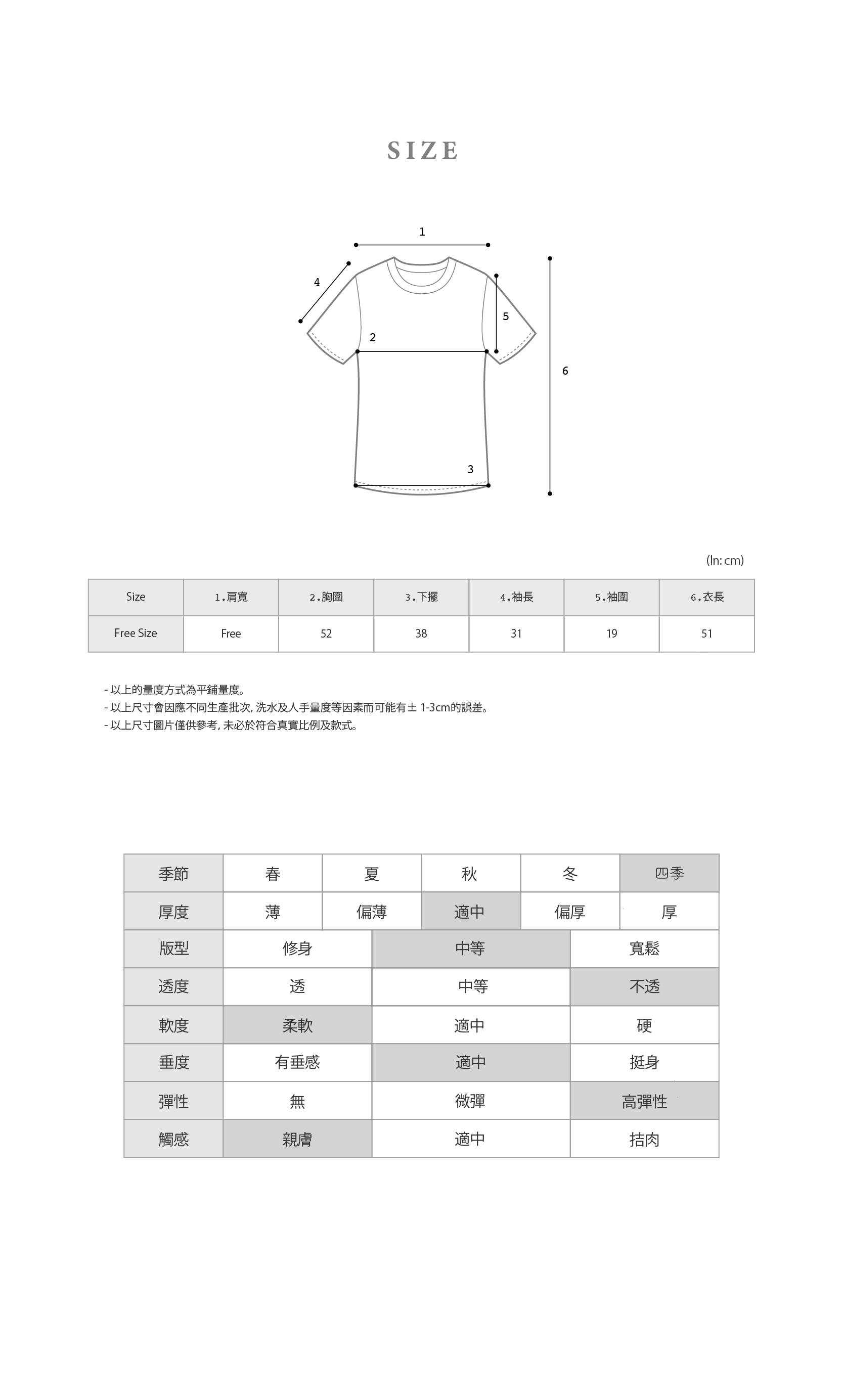 SIZE

1

4

5

2

6

3

(In: cm)

| Size | 1.肩寬 | 2.胸圍 | 3.下擺 | 4.袖長 | 5.袖圍 | 6.衣長 |
|---|---|---|---|---|---|---|
| Free Size | Free | 52 | 38 | 31 | 19 | 51 |

- 以上的量度方式為平鋪量度。
- 以上尺寸會因應不同生產批次, 洗水及人手量度等因素而可能有± 1-3cm的誤差。
- 以上尺寸圖片僅供參考, 未必於符合真實比例及款式。

| 季節 | 春 | 夏 | 秋 | 冬 | 四季 |
|---|---|---|---|---|---|
| 厚度 | 薄 | 偏薄 | 適中 | 偏厚 | 厚 |

| 版型 | 修身 | 中等 | 寬鬆 |
|---|---|---|---|
| 透度 | 透 | 中等 | 不透 |
| 軟度 | 柔軟 | 適中 | 硬 |
| 垂度 | 有垂感 | 適中 | 挺身 |
| 彈性 | 無 | 微彈 | 高彈性 |
| 觸感 | 親膚 | 適中 | 拮肉 |